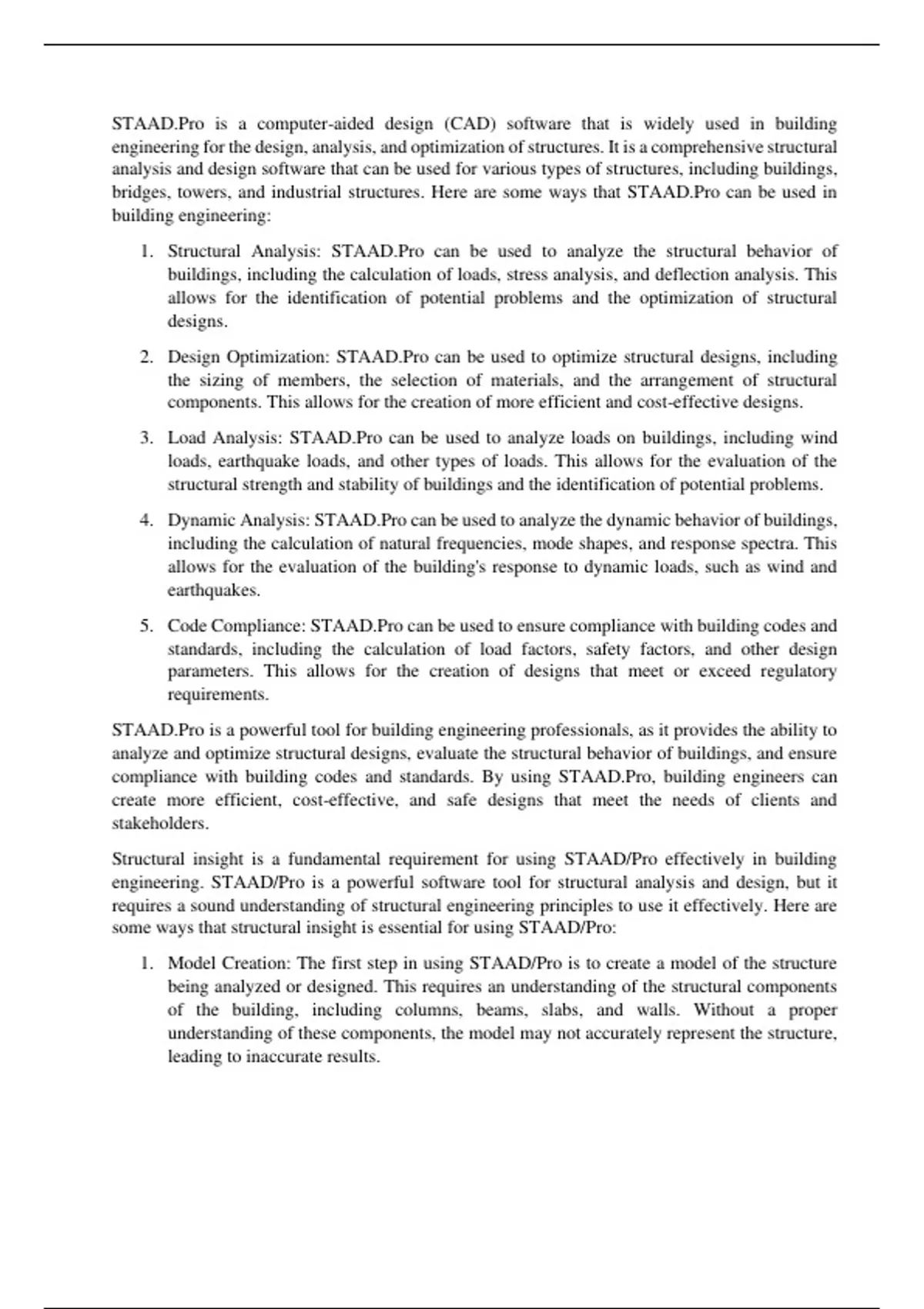 STAAD.Pro is a computer-aided design (CAD) software that is widely used in building engineering for the design, analysis, and optimization of structures. It is a comprehensive structural analysis and design software that can be used for various types of structures, including buildings, bridges, towers, and industrial structures. Here are some ways that STAAD.Pro can be used in building engineering:

1. Structural Analysis: STAAD.Pro can be used to analyze the structural behavior of buildings, including the calculation of loads, stress analysis, and deflection analysis. This allows for the identification of potential problems and the optimization of structural designs.

2. Design Optimization: STAAD.Pro can be used to optimize structural designs, including the sizing of members, the selection of materials, and the arrangement of structural components. This allows for the creation of more efficient and cost-effective designs.

3. Load Analysis: STAAD.Pro can be used to analyze loads on buildings, including wind loads, earthquake loads, and other types of loads. This allows for the evaluation of the structural strength and stability of buildings and the identification of potential problems.

4. Dynamic Analysis: STAAD.Pro can be used to analyze the dynamic behavior of buildings, including the calculation of natural frequencies, mode shapes, and response spectra. This allows for the evaluation of the building's response to dynamic loads, such as wind and earthquakes.

5. Code Compliance: STAAD.Pro can be used to ensure compliance with building codes and standards, including the calculation of load factors, safety factors, and other design parameters. This allows for the creation of designs that meet or exceed regulatory requirements.

STAAD.Pro is a powerful tool for building engineering professionals, as it provides the ability to analyze and optimize structural designs, evaluate the structural behavior of buildings, and ensure compliance with building codes and standards. By using STAAD.Pro, building engineers can create more efficient, cost-effective, and safe designs that meet the needs of clients and stakeholders.

Structural insight is a fundamental requirement for using STAAD/Pro effectively in building engineering. STAAD/Pro is a powerful software tool for structural analysis and design, but it requires a sound understanding of structural engineering principles to use it effectively. Here are some ways that structural insight is essential for using STAAD/Pro:

1. Model Creation: The first step in using STAAD/Pro is to create a model of the structure being analyzed or designed. This requires an understanding of the structural components of the building, including columns, beams, slabs, and walls. Without a proper understanding of these components, the model may not accurately represent the structure, leading to inaccurate results.